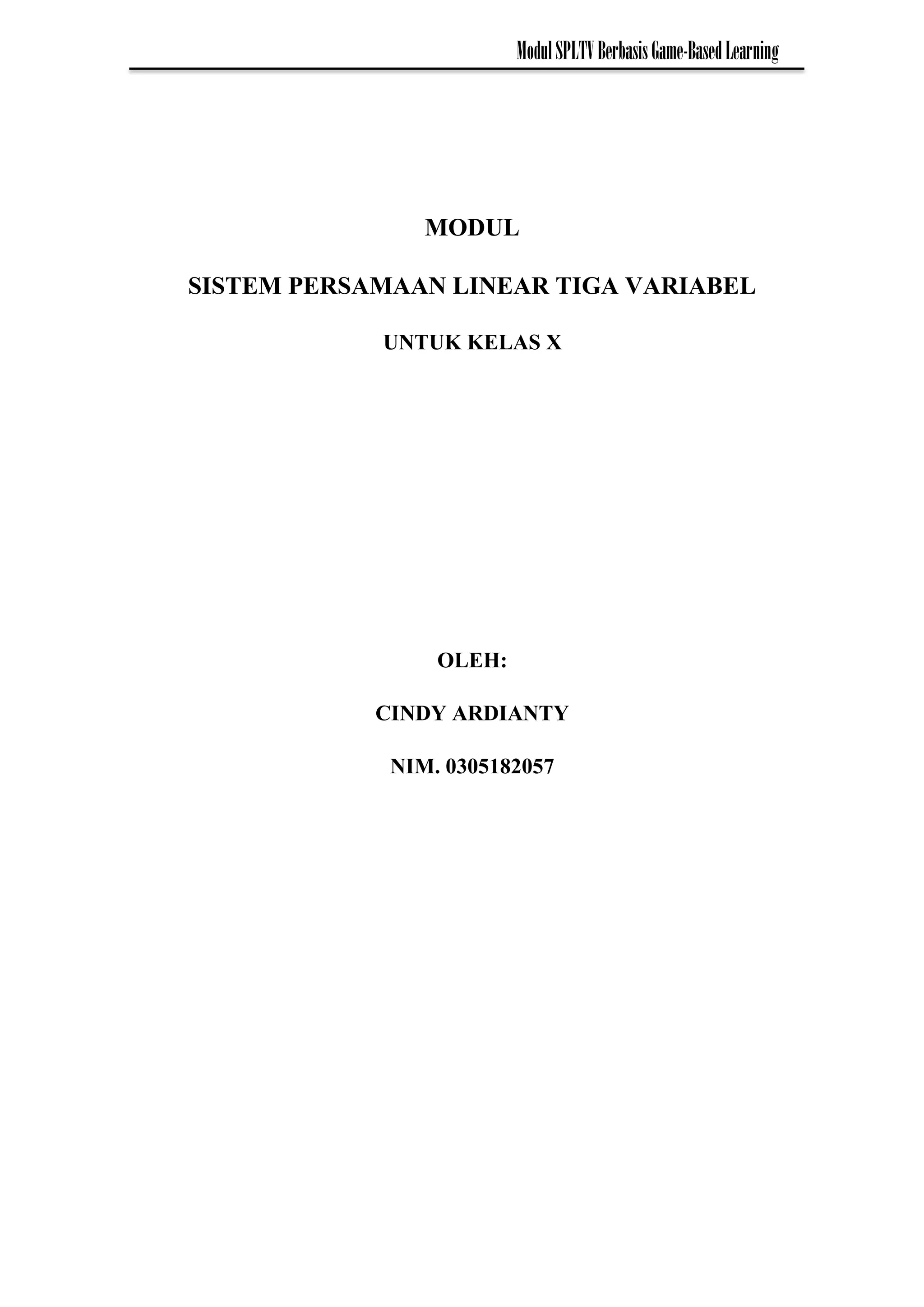 Modul SPLTV Berbasis Game-Based Learning

MODUL

SISTEM PERSAMAAN LINEAR TIGA VARIABEL

UNTUK KELAS X

OLEH:

CINDY ARDIANTY

NIM. 0305182057